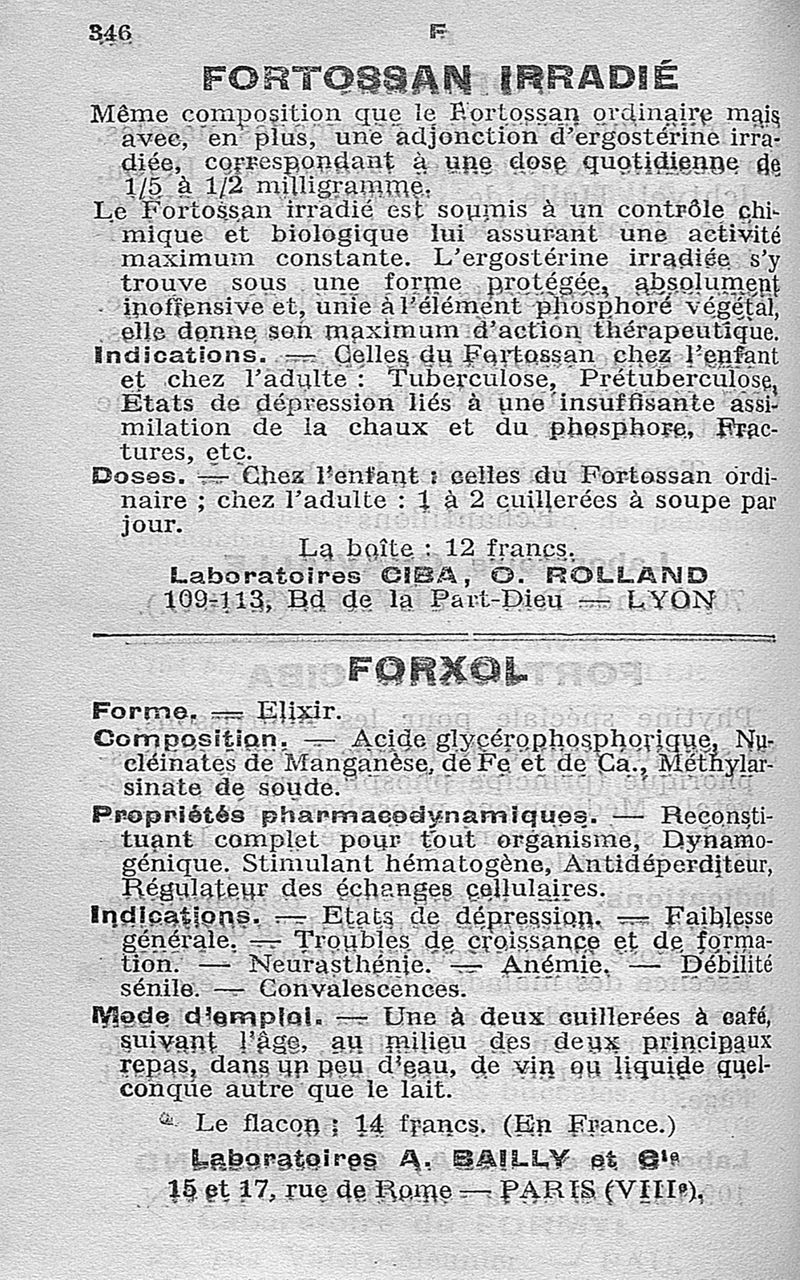 346 F

FORTOSSAN IRRADIÉ

Même composition que le Fortossan ordinaire mais avec, en plus, une adjonction d'ergostérine irradiée, correspondant à une dose quotidienne de 1/5 à 1/2 milligramme.

Le Fortossan irradié est soumis à un contrôle chimique et biologique lui assurant une activité maximum constante. L'ergostérine irradiée s'y trouve sous une forme protégée, absolument inoffensive et, unie à l'élément phosphoré végétal, elle donne son maximum d'action thérapeutique.

Indications. — Celles du Fortossan chez l'enfant et chez l'adulte : Tuberculose, Prétuberculose, Etats de dépression liés à une insuffisante assimilation de la chaux et du phosphore, Fractures, etc.

Doses. — Chez l'enfant : celles du Fortossan ordinaire ; chez l'adulte : 1 à 2 cuillerées à soupe par jour.

La boîte : 12 francs.

Laboratoires CIBA, O. ROLLAND
109-113, Bd de la Part-Dieu — LYON

FORXOL

Forme. — Elixir.

Composition. — Acide glycérophosphorique, Nucléinates de Manganèse, de Fe et de Ca., Méthylarsinate de soude.

Propriétés pharmacodynamiques. — Reconstituant complet pour tout organisme, Dynamogénique. Stimulant hématogène, Antidéperditeur, Régulateur des échanges cellulaires.

Indications. — Etats de dépression. — Faiblesse générale. — Troubles de croissance et de formation. — Neurasthénie. — Anémie. — Débilité sénile. — Convalescences.

Mode d'emploi. — Une à deux cuillerées à café, suivant l'âge, au milieu des deux principaux repas, dans un peu d'eau, de vin ou liquide quelconque autre que le lait.

Le flacon : 14 francs. (En France.)

Laboratoires A. BAILLY et Cie
15 et 17, rue de Rome — PARIS (VIIIe).